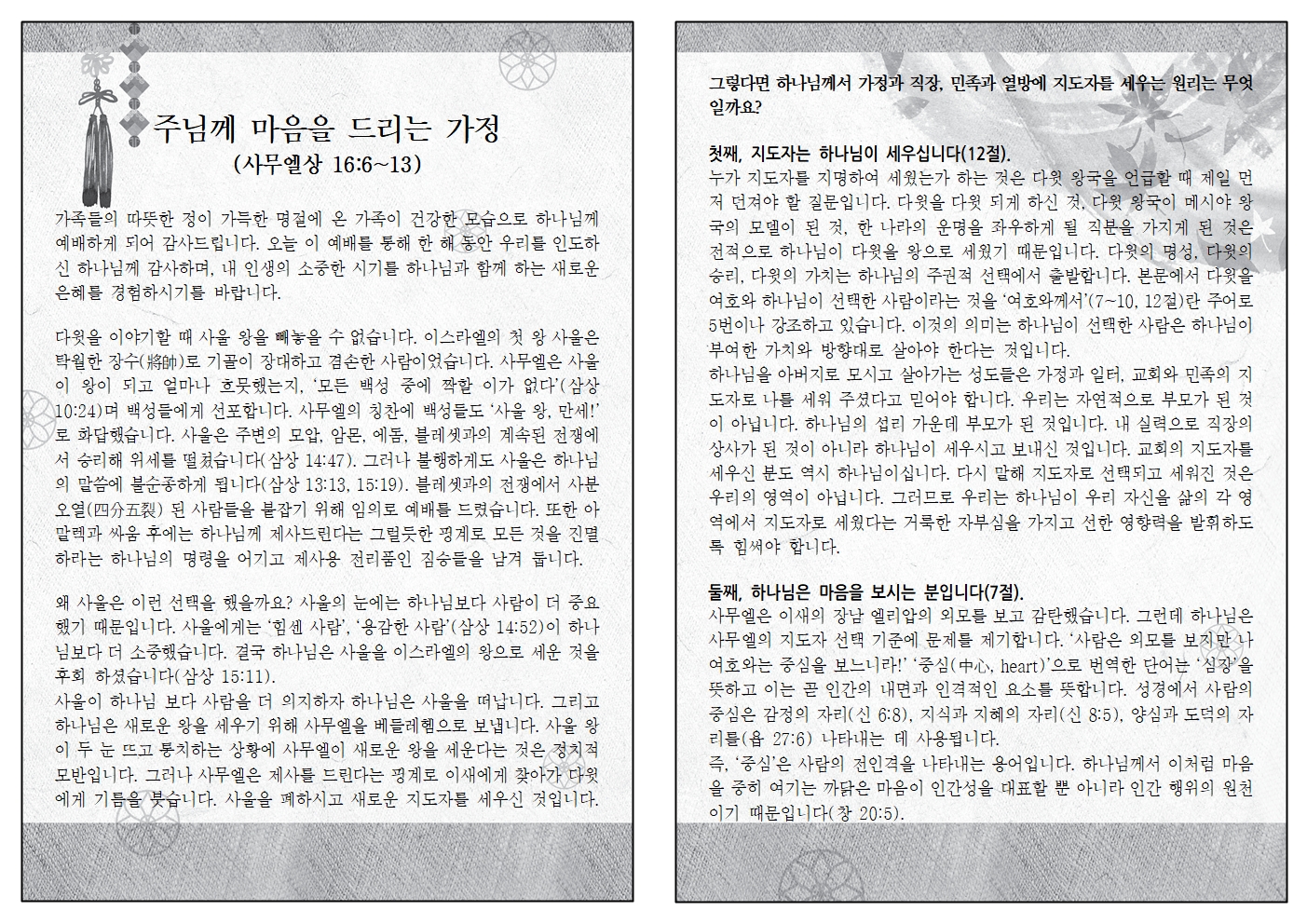 주님께 마음을 드리는 가정
(사무엘상 16:6~13)

가족들의 따뜻한 정이 가득한 명절에 온 가족이 건강한 모습으로 하나님께 예배하게 되어 감사드립니다. 오늘 이 예배를 통해 한 해 동안 우리를 인도하신 하나님께 감사하며, 내 인생의 소중한 시기를 하나님과 함께 하는 새로운 은혜를 경험하시기를 바랍니다.

다윗을 이야기할 때 사울 왕을 빼놓을 수 없습니다. 이스라엘의 첫 왕 사울은 탁월한 장수(將帥)로 기골이 장대하고 겸손한 사람이었습니다. 사무엘은 사울이 왕이 되고 얼마나 흐뭇했는지, '모든 백성 중에 짝할 이가 없다'(삼상 10:24)며 백성들에게 선포합니다. 사무엘의 칭찬에 백성들도 '사울 왕, 만세!'로 화답했습니다. 사울은 주변의 모압, 암몬, 에돔, 블레셋과의 계속된 전쟁에서 승리해 위세를 떨쳤습니다(삼상 14:47). 그러나 불행하게도 사울은 하나님의 말씀에 불순종하게 됩니다(삼상 13:13, 15:19). 블레셋과의 전쟁에서 사분오열(四分五裂) 된 사람들을 붙잡기 위해 임의로 예배를 드렸습니다. 또한 아말렉과 싸움 후에는 하나님께 제사드린다는 그럴듯한 핑계로 모든 것을 진멸하라는 하나님의 명령을 어기고 제사용 전리품인 짐승들을 남겨 둡니다.

왜 사울은 이런 선택을 했을까요? 사울의 눈에는 하나님보다 사람이 더 중요했기 때문입니다. 사울에게는 '힘센 사람', '용감한 사람'(삼상 14:52)이 하나님보다 더 소중했습니다. 결국 하나님은 사울을 이스라엘의 왕으로 세운 것을 후회 하셨습니다(삼상 15:11).
사울이 하나님 보다 사람을 더 의지하자 하나님은 사울을 떠납니다. 그리고 하나님은 새로운 왕을 세우기 위해 사무엘을 베들레헴으로 보냅니다. 사울 왕이 두 눈 뜨고 통치하는 상황에 사무엘이 새로운 왕을 세운다는 것은 정치적 모반입니다. 그러나 사무엘은 제사를 드린다는 핑계로 이새에게 찾아가 다윗에게 기름을 붓습니다. 사울을 폐하시고 새로운 지도자를 세우신 것입니다.

그렇다면 하나님께서 가정과 직장, 민족과 열방에 지도자를 세우는 원리는 무엇일까요?

첫째, 지도자는 하나님이 세우십니다(12절).
누가 지도자를 지명하여 세웠는가 하는 것은 다윗 왕국을 언급할 때 제일 먼저 던져야 할 질문입니다. 다윗을 다윗 되게 하신 것, 다윗 왕국이 메시야 왕국의 모델이 된 것, 한 나라의 운명을 좌우하게 될 직분을 가지게 된 것은 전적으로 하나님이 다윗을 왕으로 세웠기 때문입니다. 다윗의 명성, 다윗의 승리, 다윗의 가치는 하나님의 주권적 선택에서 출발합니다. 본문에서 다윗을 여호와 하나님이 선택한 사람이라는 것을 '여호와께서'(7~10, 12절)란 주어로 5번이나 강조하고 있습니다. 이것의 의미는 하나님이 선택한 사람은 하나님이 부여한 가치와 방향대로 살아야 한다는 것입니다.
하나님을 아버지로 모시고 살아가는 성도들은 가정과 일터, 교회와 민족의 지도자로 나를 세워 주셨다고 믿어야 합니다. 우리는 자연적으로 부모가 된 것이 아닙니다. 하나님의 섭리 가운데 부모가 된 것입니다. 내 실력으로 직장의 상사가 된 것이 아니라 하나님이 세우시고 보내신 것입니다. 교회의 지도자를 세우신 분도 역시 하나님이십니다. 다시 말해 지도자로 선택되고 세워진 것은 우리의 영역이 아닙니다. 그러므로 우리는 하나님이 우리 자신을 삶의 각 영역에서 지도자로 세웠다는 거룩한 자부심을 가지고 선한 영향력을 발휘하도록 힘써야 합니다.

둘째, 하나님은 마음을 보시는 분입니다(7절).
사무엘은 이새의 장남 엘리압의 외모를 보고 감탄했습니다. 그런데 하나님은 사무엘의 지도자 선택 기준에 문제를 제기합니다. '사람은 외모를 보지만 나 여호와는 중심을 보느니라!' '중심(中心, heart)'으로 번역한 단어는 '심장'을 뜻하고 이는 곧 인간의 내면과 인격적인 요소를 뜻합니다. 성경에서 사람의 중심은 감정의 자리(신 6:8), 지식과 지혜의 자리(신 8:5), 양심과 도덕의 자리를(욥 27:6) 나타내는 데 사용됩니다.
즉, '중심'은 사람의 전인격을 나타내는 용어입니다. 하나님께서 이처럼 마음을 중히 여기는 까닭은 마음이 인간성을 대표할 뿐 아니라 인간 행위의 원천이기 때문입니다(창 20:5).